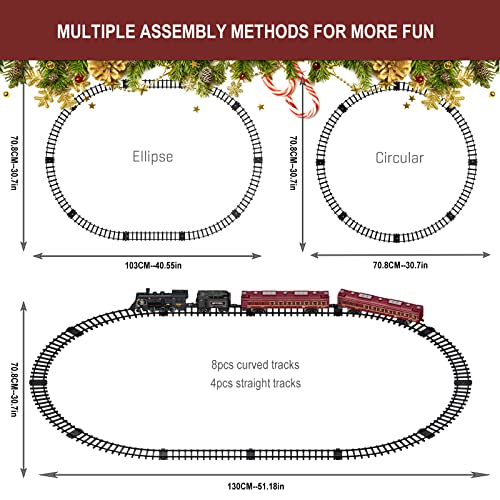 MULTIPLE ASSEMBLY METHODS FOR MORE FUN

70.8CM--30.7in

Ellipse

103CM--40.55in

70.8CM--30.7in

Circular

70.8CM--30.7in

70.8CM--30.7in

8pcs curved tracks
4pcs straight tracks

130CM--51.18in